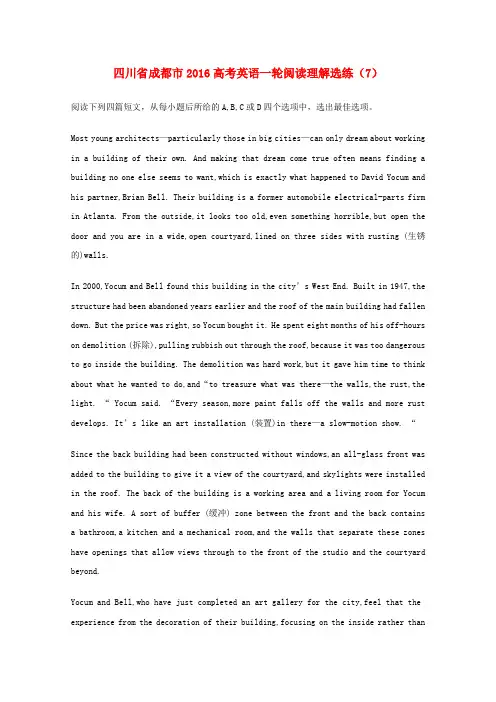 四川省成都市2016高考英语一轮阅读理解选练（7）

阅读下列四篇短文，从每小题后所给的A.B.C或D四个选项中，选出最佳选项。

Most young architects—particularly those in big cities—can only dream about working in a building of their own. And making that dream come true often means finding a building no one else seems to want,which is exactly what happened to David Yocum and his partner,Brian Bell. Their building is a former automobile electrical-parts firm in Atlanta. From the outside,it looks too old,even something horrible,but open the door and you are in a wide,open courtyard,lined on three sides with rusting (生锈的)walls.

In 2000,Yocum and Bell found this building in the city's West End. Built in 1947,the structure had been abandoned years earlier and the roof of the main building had fallen down. But the price was right,so Yocum bought it. He spent eight months of his off-hours on demolition (拆除),pulling rubbish out through the roof,because it was too dangerous to go inside the building. The demolition was hard work,but it gave him time to think about what he wanted to do,and "to treasure what was there—the walls,the rust,the light. " Yocum said. "Every season,more paint falls off the walls and more rust develops. It's like an art installation (装置)in there—a slow-motion show. "

Since the back building had been constructed without windows,an all-glass front was added to the building to give it a view of the courtyard,and skylights were installed in the roof. The back of the building is a working area and a living room for Yocum and his wife. A sort of buffer (缓冲) zone between the front and the back contains a bathroom,a kitchen and a mechanical room,and the walls that separate these zones have openings that allow views through to the front of the studio and the courtyard beyond.

Yocum and Bell,who have just completed an art gallery for the city,feel that the experience from the decoration of their building,focusing on the inside rather than